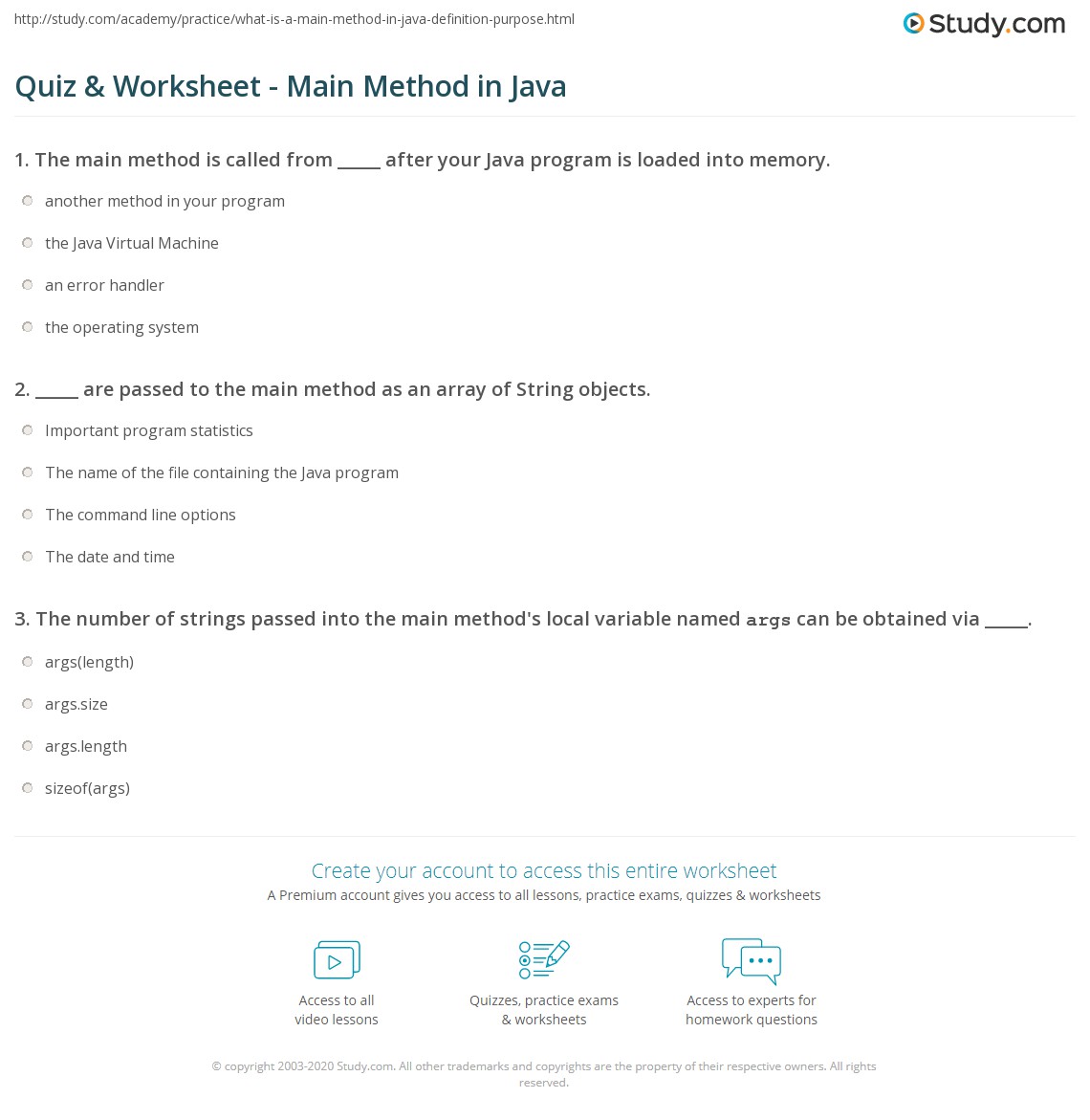 http://study.com/academy/practice/what-is-a-main-method-in-java-definition-purpose.html

Study.com

Quiz & Worksheet - Main Method in Java

1. The main method is called from _____ after your Java program is loaded into memory.

another method in your program

the Java Virtual Machine

an error handler

the operating system

2. _____ are passed to the main method as an array of String objects.

Important program statistics

The name of the file containing the Java program

The command line options

The date and time

3. The number of strings passed into the main method's local variable named args can be obtained via _____.

args(length)

args.size

args.length

sizeof(args)

Create your account to access this entire worksheet

A Premium account gives you access to all lessons, practice exams, quizzes & worksheets

Access to all video lessons

Quizzes, practice exams & worksheets

Access to experts for homework questions

© copyright 2003-2020 Study.com. All other trademarks and copyrights are the property of their respective owners. All rights reserved.